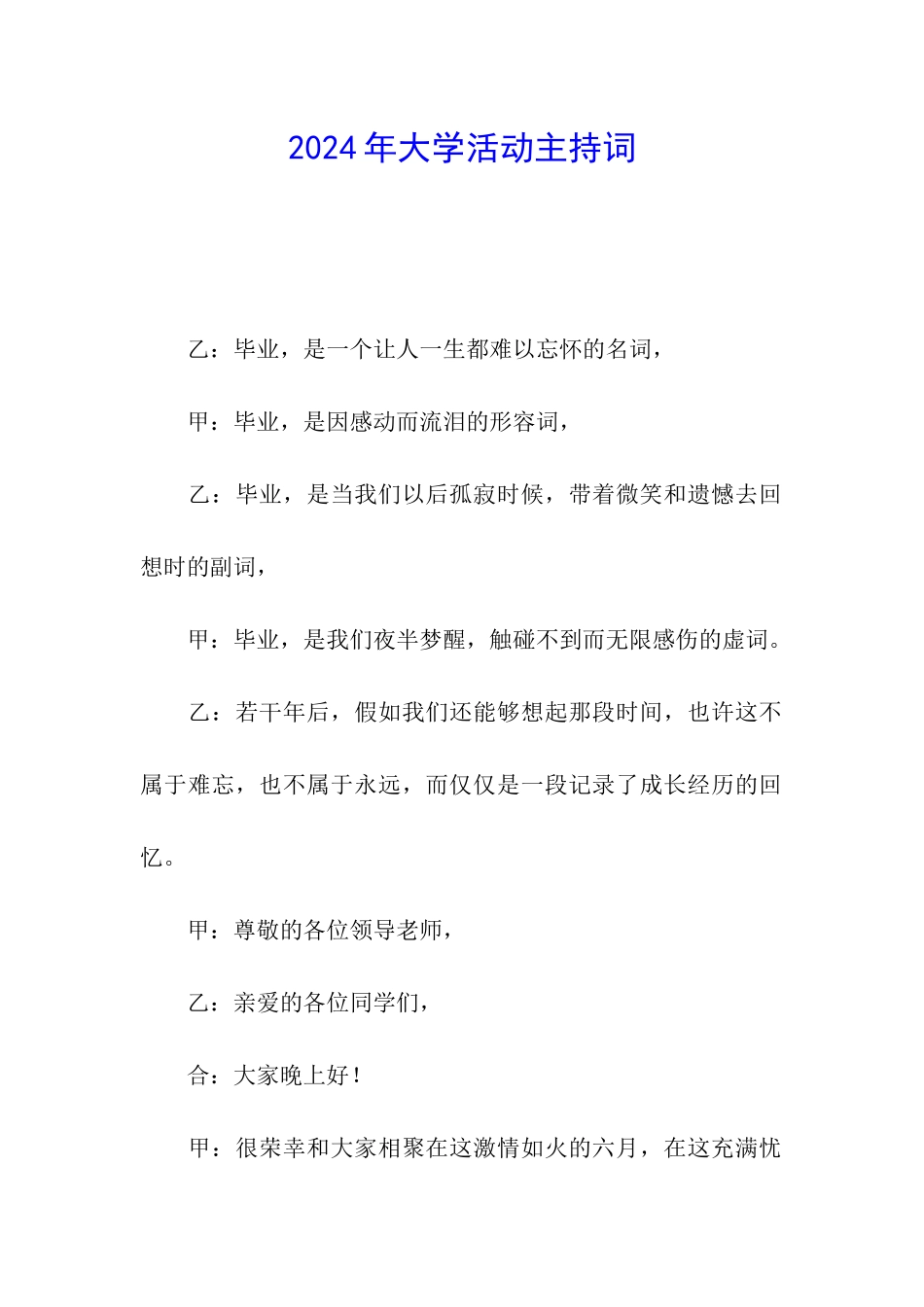 2024年大学活动主持词

乙：毕业，是一个让人一生都难以忘怀的名词，

甲：毕业，是因感动而流泪的形容词，

乙：毕业，是当我们以后孤寂时候，带着微笑和遗憾去回想时的副词，

甲：毕业，是我们夜半梦醒，触碰不到而无限感伤的虚词。

乙：若干年后，假如我们还能够想起那段时间，也许这不属于难忘，也不属于永远，而仅仅是一段记录了成长经历的回忆。

甲：尊敬的各位领导老师，

乙：亲爱的各位同学们，

合：大家晚上好！

甲：很荣幸和大家相聚在这激情如火的六月，在这充满忧